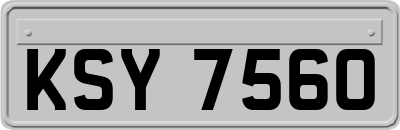 KSY 7560